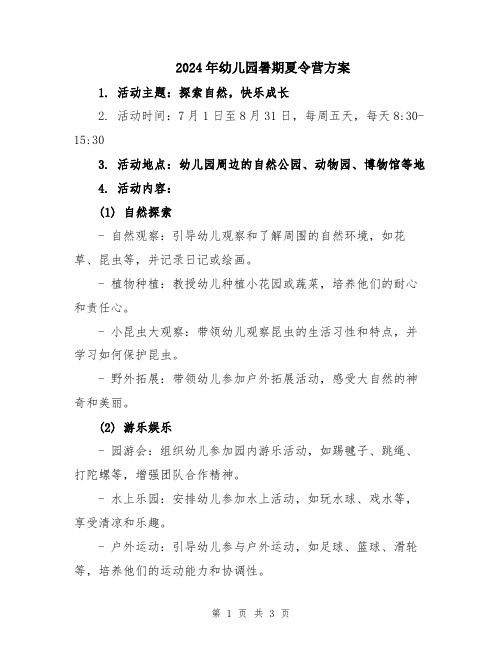 2024年幼儿园暑期夏令营方案

1. 活动主题：探索自然，快乐成长

2. 活动时间：7月1日至8月31日，每周五天，每天8:30-15:30

3. 活动地点：幼儿园周边的自然公园、动物园、博物馆等地

4. 活动内容：

(1) 自然探索

- 自然观察：引导幼儿观察和了解周围的自然环境，如花草、昆虫等，并记录日记或绘画。

- 植物种植：教授幼儿种植小花园或蔬菜，培养他们的耐心和责任心。

- 小昆虫大观察：带领幼儿观察昆虫的生活习性和特点，并学习如何保护昆虫。

- 野外拓展：带领幼儿参加户外拓展活动，感受大自然的神奇和美丽。

(2) 游乐娱乐

- 园游会：组织幼儿参加园内游乐活动，如踢毽子、跳绳、打陀螺等，增强团队合作精神。

- 水上乐园：安排幼儿参加水上活动，如玩水球、戏水等，享受清凉和乐趣。

- 户外运动：引导幼儿参与户外运动，如足球、篮球、滑轮等，培养他们的运动能力和协调性。

第 1 页 共 3 页